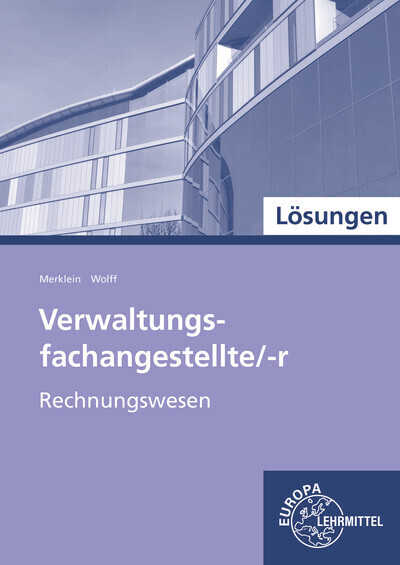 Lösungen

Merklein Wolff

Verwaltungsfachangestellte/-r

Rechnungswesen

EUROPA LEHRMITTEL